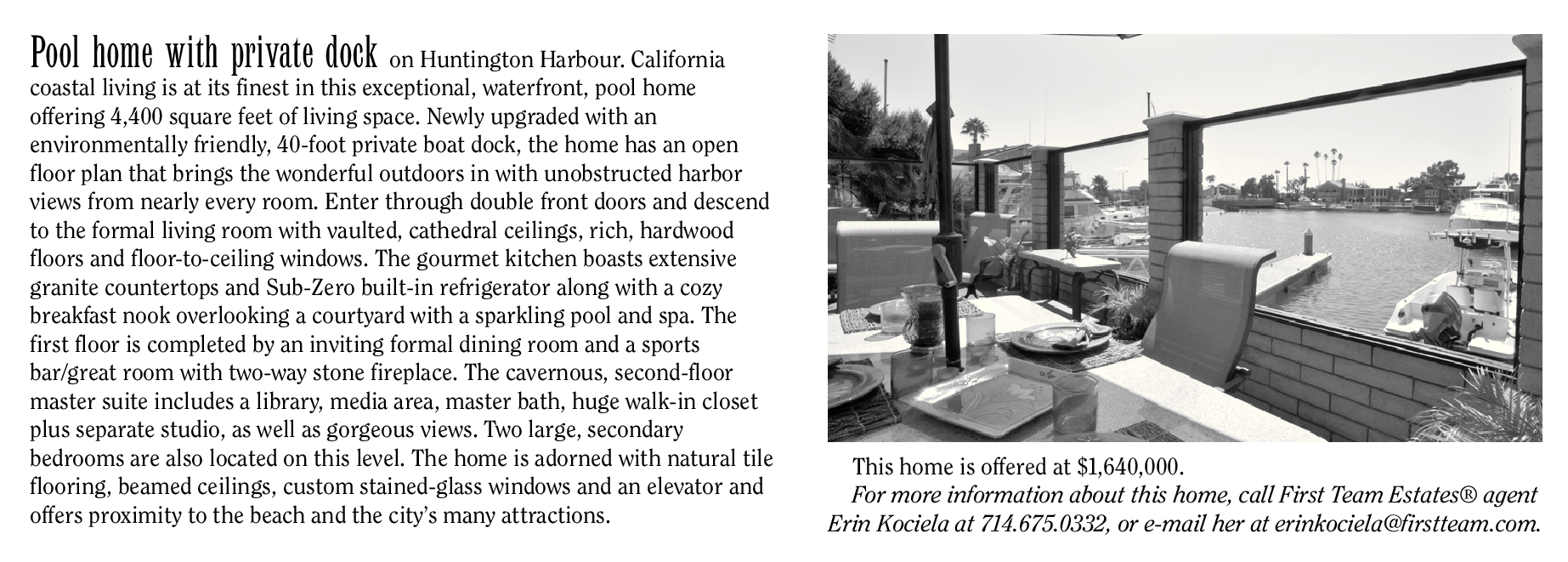 Pool home with private dock on Huntington Harbour. California coastal living is at its finest in this exceptional, waterfront, pool home offering 4,400 square feet of living space. Newly upgraded with an environmentally friendly, 40-foot private boat dock, the home has an open floor plan that brings the wonderful outdoors in with unobstructed harbor views from nearly every room. Enter through double front doors and descend to the formal living room with vaulted, cathedral ceilings, rich, hardwood floors and floor-to-ceiling windows. The gourmet kitchen boasts extensive granite countertops and Sub-Zero built-in refrigerator along with a cozy breakfast nook overlooking a courtyard with a sparkling pool and spa. The first floor is completed by an inviting formal dining room and a sports bar/great room with two-way stone fireplace. The cavernous, second-floor master suite includes a library, media area, master bath, huge walk-in closet plus separate studio, as well as gorgeous views. Two large, secondary bedrooms are also located on this level. The home is adorned with natural tile flooring, beamed ceilings, custom stained-glass windows and an elevator and offers proximity to the beach and the city's many attractions.

This home is offered at $1,640,000.

For more information about this home, call First Team Estates® agent Erin Kociela at 714.675.0332, or e-mail her at erinkociela@firstteam.com.